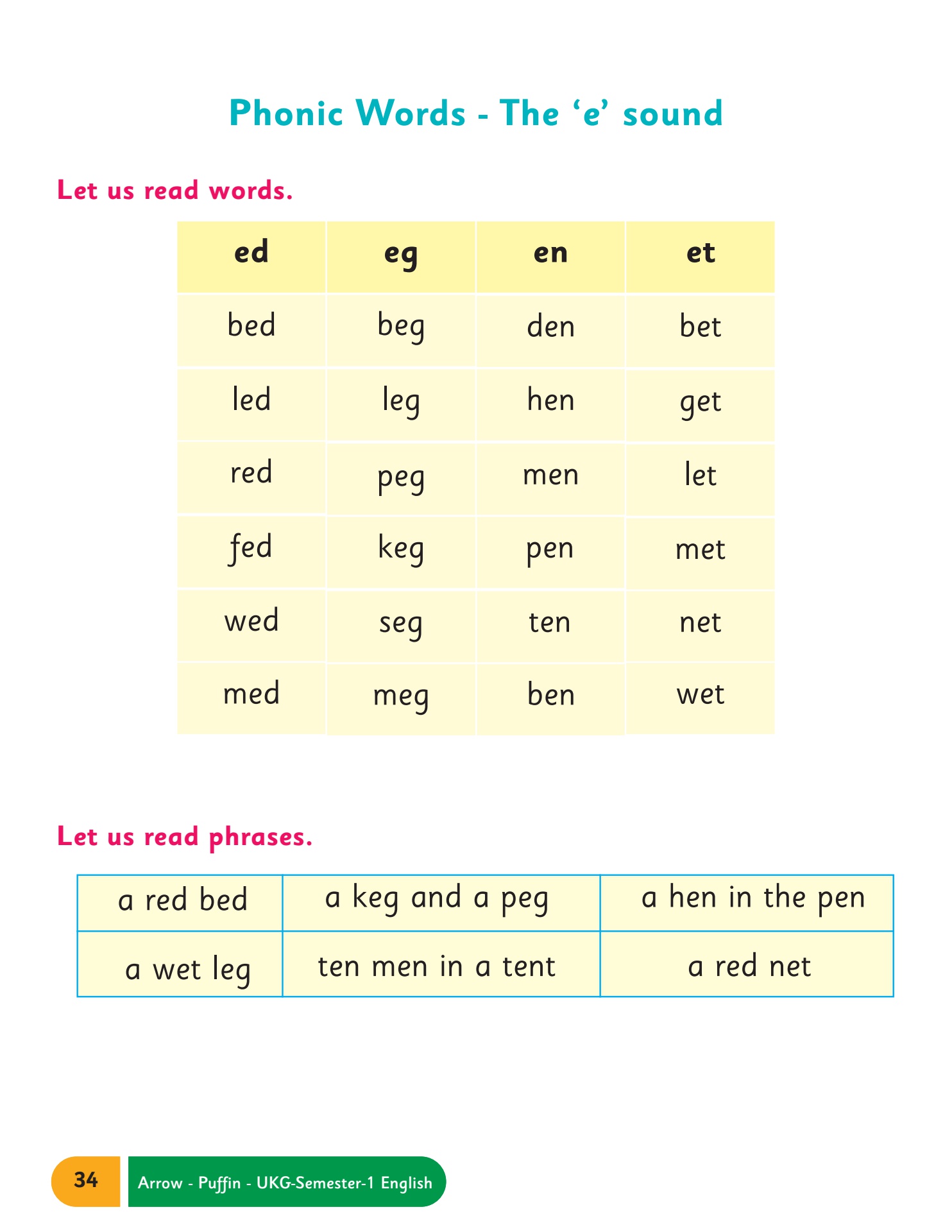 Phonic Words - The ‘e’ sound

Let us read words.

| ed | eg | en | et |
|---|---|---|---|
| bed | beg | den | bet |
| led | leg | hen | get |
| red | peg | men | let |
| fed | keg | pen | met |
| wed | seg | ten | net |
| med | meg | ben | wet |

Let us read phrases.

| a red bed | a keg and a peg | a hen in the pen |
|---|---|---|
| a wet leg | ten men in a tent | a red net |

34 Arrow - Puffin - UKG-Semester-1 English